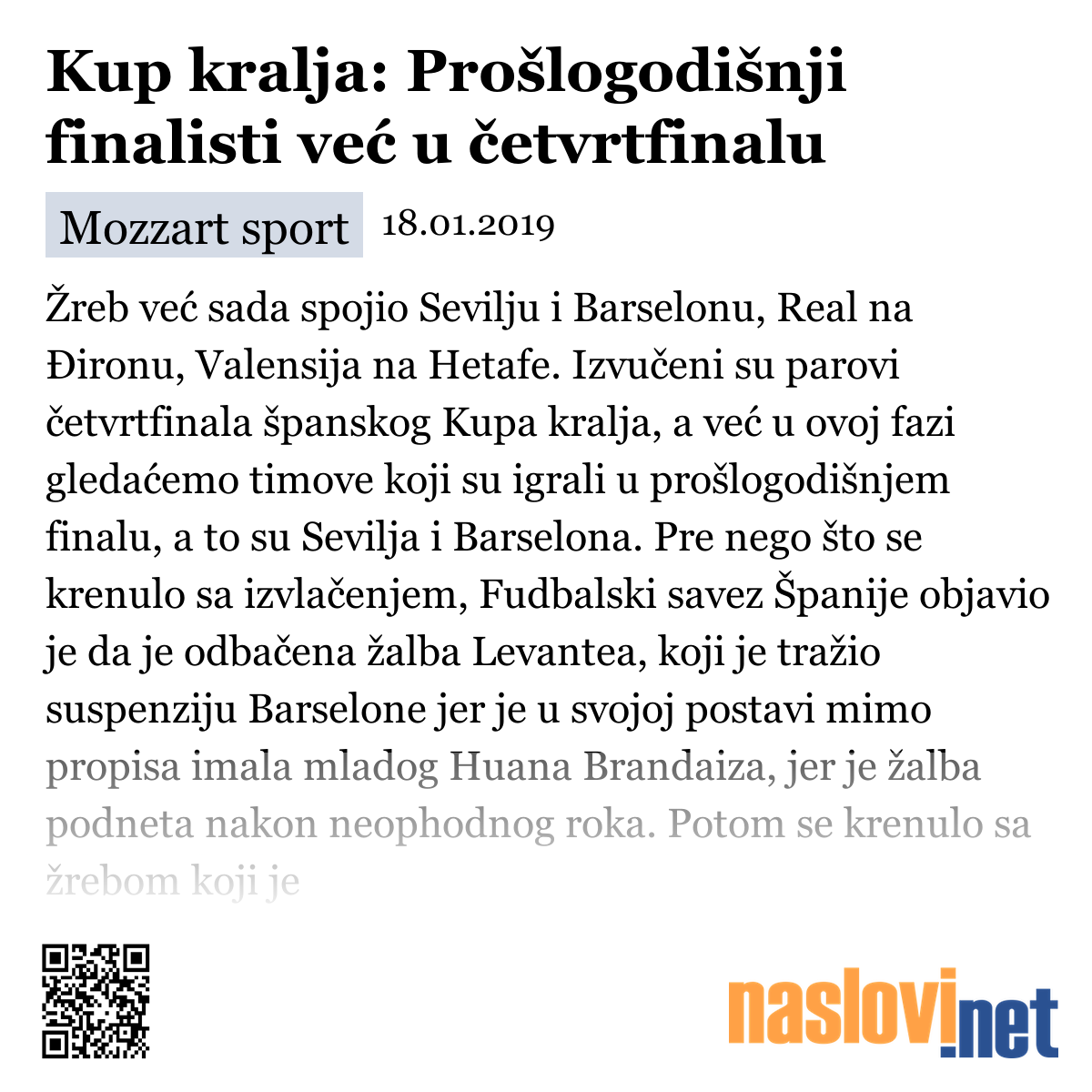 Kup kralja: Prošlogodišnji finalisti već u četvrtfinalu

Mozzart sport 18.01.2019

Žreb već sada spojio Sevilju i Barselonu, Real na Đironu, Valensija na Hetafe. Izvučeni su parovi četvrtfinala španskog Kupa kralja, a već u ovoj fazi gledaćemo timove koji su igrali u prošlogodišnjem finalu, a to su Sevilja i Barselona. Pre nego što se krenulo sa izvlačenjem, Fudbalski savez Španije objavio je da je odbačena žalba Levantea, koji je tražio suspenziju Barselone jer je u svojoj postavi mimo propisa imala mladog Huana Brandaiza, jer je žalba podneta nakon neophodnog roka. Potom se krenulo sa žrebom koji je

naslovi.net